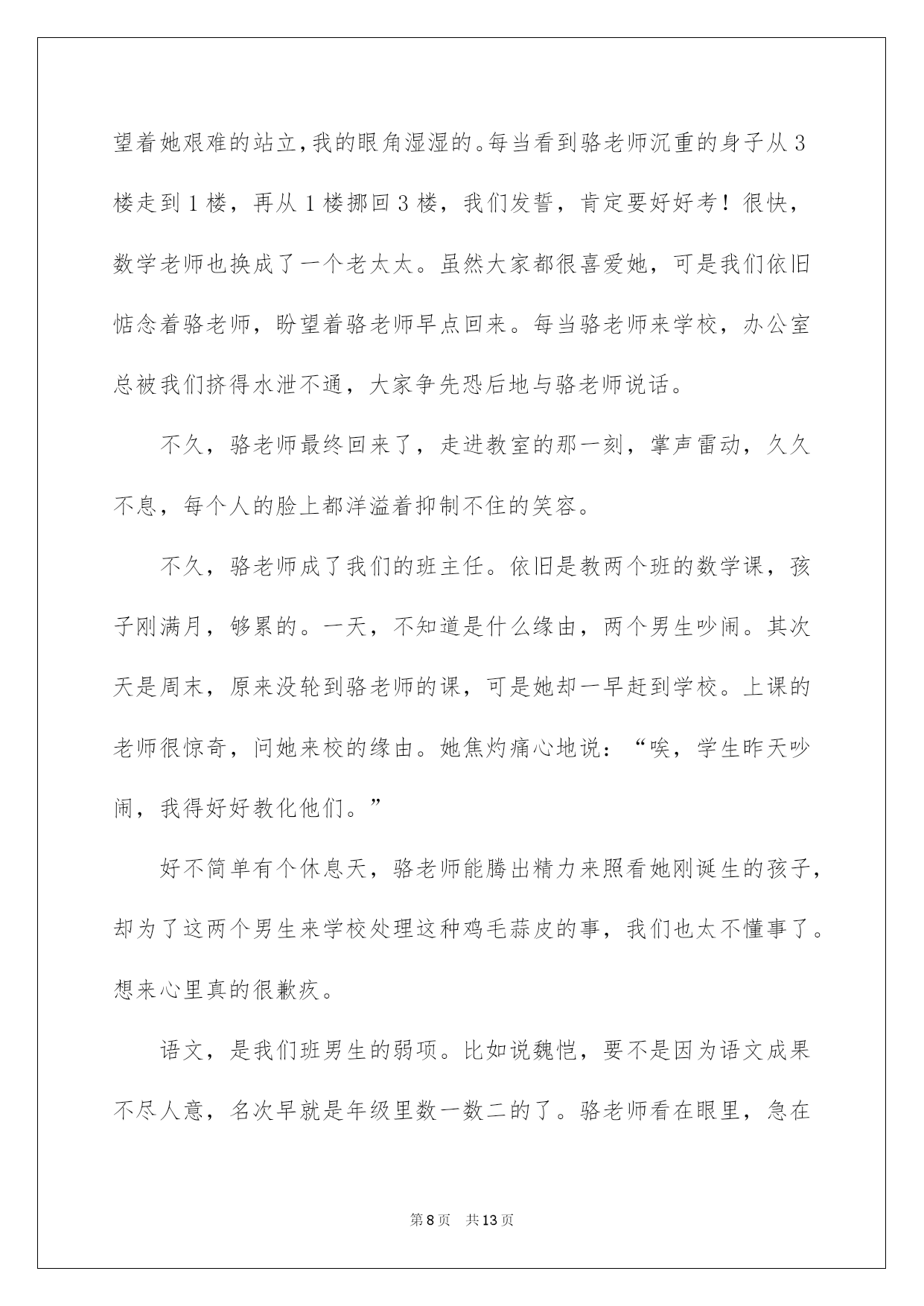 望着她艰难的站立,我的眼角湿湿的。每当看到骆老师沉重的身子从3楼走到1楼，再从1楼挪回3楼，我们发誓，肯定要好好考！很快，数学老师也换成了一个老太太。虽然大家都很喜爱她，可是我们依旧惦念着骆老师，盼望着骆老师早点回来。每当骆老师来学校，办公室总被我们挤得水泄不通，大家争先恐后地与骆老师说话。

不久，骆老师最终回来了，走进教室的那一刻，掌声雷动，久久不息，每个人的脸上都洋溢着抑制不住的笑容。

不久，骆老师成了我们的班主任。依旧是教两个班的数学课，孩子刚满月，够累的。一天，不知道是什么缘由，两个男生吵闹。其次天是周末，原来没轮到骆老师的课，可是她却一早赶到学校。上课的老师很惊奇，问她来校的缘由。她焦灼痛心地说：“唉，学生昨天吵闹，我得好好教化他们。”

好不简单有个休息天，骆老师能腾出精力来照看她刚诞生的孩子，却为了这两个男生来学校处理这种鸡毛蒜皮的事，我们也太不懂事了。想来心里真的很歉疚。

语文，是我们班男生的弱项。比如说魏恺，要不是因为语文成果不尽人意，名次早就是年级里数一数二的了。骆老师看在眼里，急在

第8页　共13页